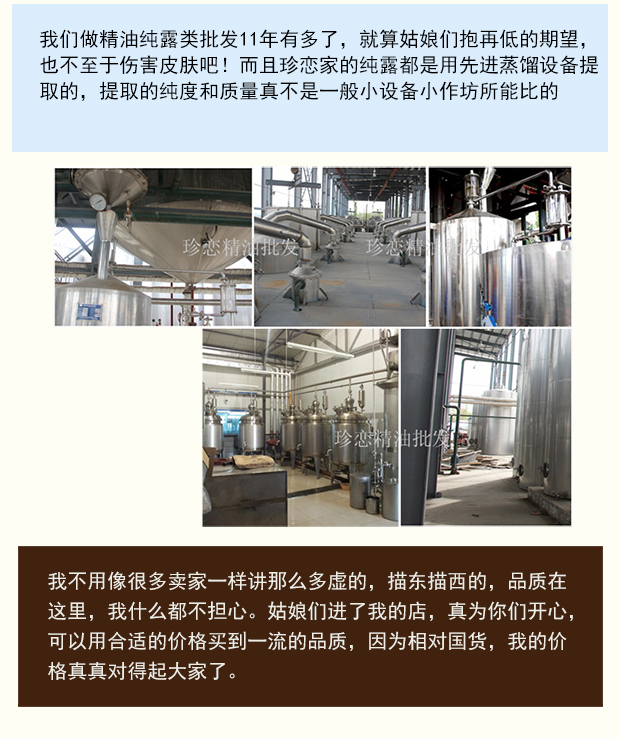 我们做精油纯露类批发11年有多了，就算姑娘们抱再低的期望，也不至于伤害皮肤吧！而且珍恋家的纯露都是用先进蒸馏设备提取的，提取的纯度和质量真不是一般小设备小作坊所能比的

我不用像很多卖家一样讲那么多虚的，描东描西的，品质在这里，我什么都不担心。姑娘们进了我的店，真为你们开心，可以用合适的价格买到一流的品质，因为相对国货，我的价格真真对得起大家了。

珍恋精油批发